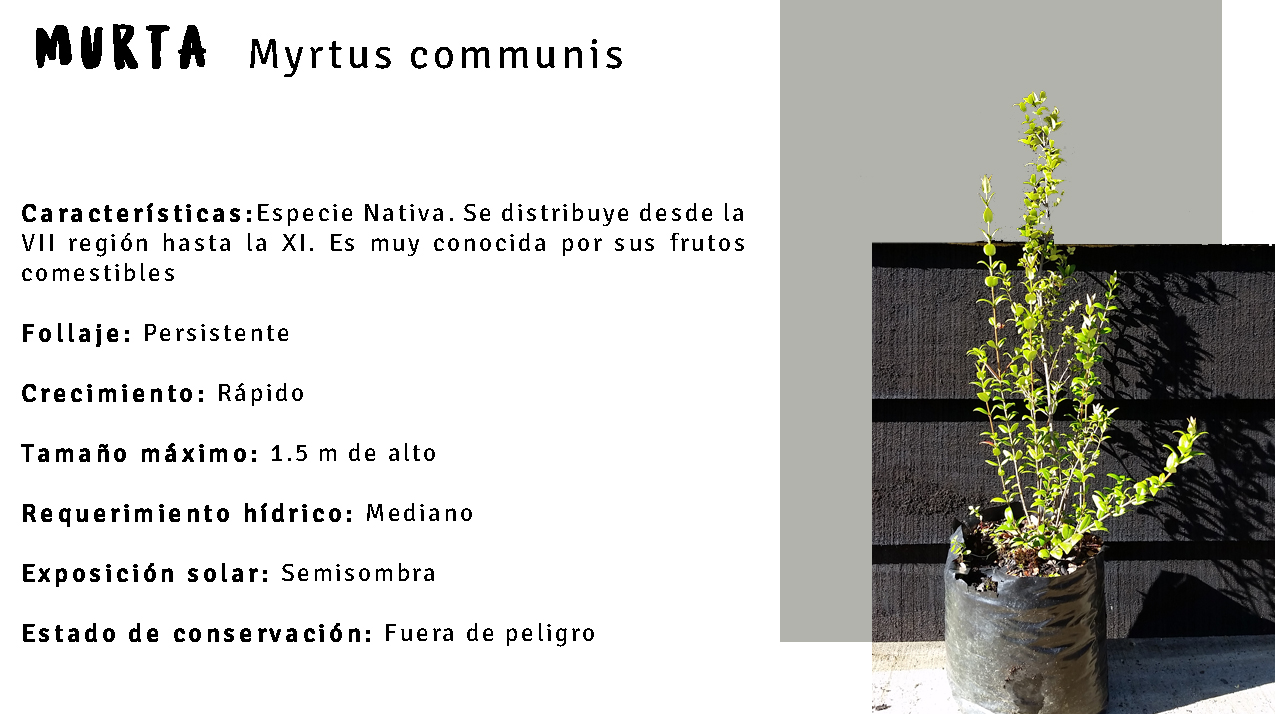 MURTA Myrtus communis

Características:Especie Nativa. Se distribuye desde la VII región hasta la XI. Es muy conocida por sus frutos comestibles

Follaje: Persistente

Crecimiento: Rápido

Tamaño máximo: 1.5 m de alto

Requerimiento hídrico: Mediano

Exposición solar: Semisombra

Estado de conservación: Fuera de peligro